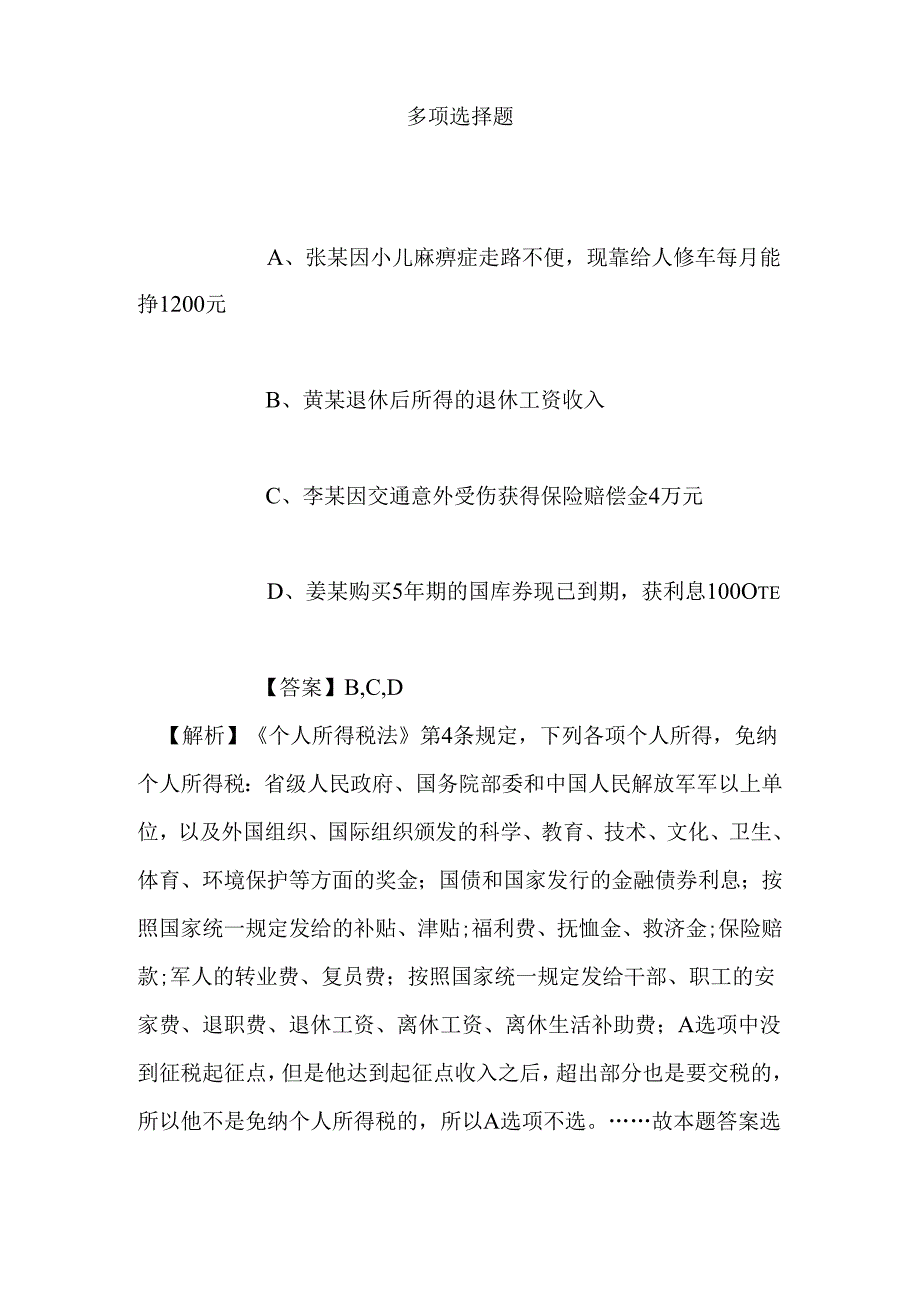 多项选择题

A、张某因小儿麻痹症走路不便，现靠给人修车每月能挣1200元

B、黄某退休后所得的退休工资收入

C、李某因交通意外受伤获得保险赔偿金4万元

D、姜某购买5年期的国库券现已到期，获利息100OTE

【答案】B,C,D

【解析】《个人所得税法》第4条规定，下列各项个人所得，免纳个人所得税：省级人民政府、国务院部委和中国人民解放军军以上单位，以及外国组织、国际组织颁发的科学、教育、技术、文化、卫生、体育、环境保护等方面的奖金；国债和国家发行的金融债券利息；按照国家统一规定发给的补贴、津贴;福利费、抚恤金、救济金;保险赔款;军人的转业费、复员费；按照国家统一规定发给干部、职工的安家费、退职费、退休工资、离休工资、离休生活补助费；A选项中没到征税起征点，但是他达到起征点收入之后，超出部分也是要交税的，所以他不是免纳个人所得税的，所以A选项不选。……故本题答案选